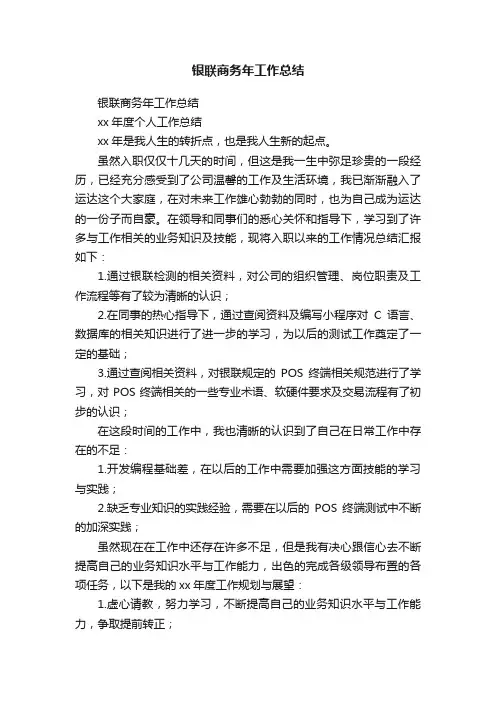 银联商务年工作总结

银联商务年工作总结

xx 年度个人工作总结

xx 年是我人生的转折点，也是我人生新的起点。

虽然入职仅仅十几天的时间，但这是我一生中弥足珍贵的一段经历，已经充分感受到了公司温馨的工作及生活环境，我已渐渐融入了运达这个大家庭，在对未来工作雄心勃勃的同时，也为自己成为运达的一份子而自豪。在领导和同事们的悉心关怀和指导下，学习到了许多与工作相关的业务知识及技能，现将入职以来的工作情况总结汇报如下：

1.通过银联检测的相关资料，对公司的组织管理、岗位职责及工作流程等有了较为清晰的认识；

2.在同事的热心指导下，通过查阅资料及编写小程序对 C 语言、数据库的相关知识进行了进一步的学习，为以后的测试工作奠定了一定的基础；

3.通过查阅相关资料，对银联规定的 POS 终端相关规范进行了学习，对 POS 终端相关的一些专业术语、软硬件要求及交易流程有了初步的认识；

在这段时间的工作中，我也清晰的认识到了自己在日常工作中存在的不足：

1.开发编程基础差，在以后的工作中需要加强这方面技能的学习与实践；

2.缺乏专业知识的实践经验，需要在以后的 POS 终端测试中不断的加深实践；

虽然现在在工作中还存在许多不足，但是我有决心跟信心去不断提高自己的业务知识水平与工作能力，出色的完成各级领导布置的各项任务，以下是我的 xx 年度工作规划与展望：

1.虚心请教，努力学习，不断提高自己的业务知识水平与工作能力，争取提前转正；